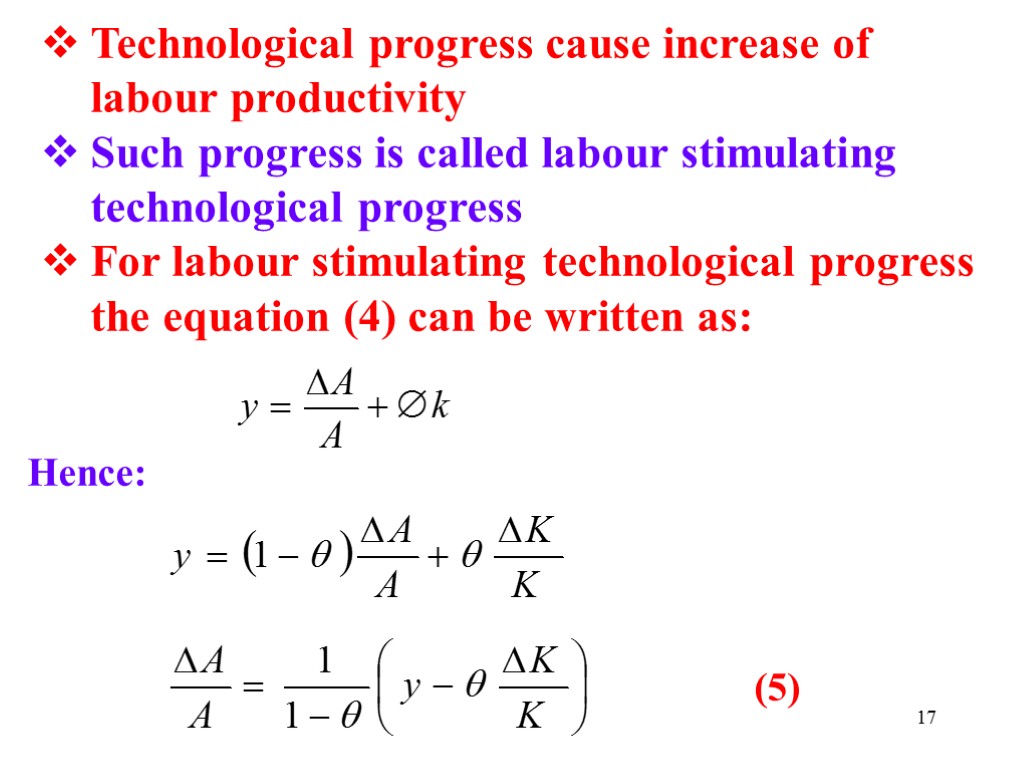 ❖ Technological progress cause increase of labour productivity

❖ Such progress is called labour stimulating technological progress

❖ For labour stimulating technological progress the equation (4) can be written as:

$y = \frac{\Delta A}{A} + \varnothing k$

Hence:

$y = (1 - \theta)\frac{\Delta A}{A} + \theta \frac{\Delta K}{K}$

$\frac{\Delta A}{A} = \frac{1}{1 - \theta}\left( y - \theta \frac{\Delta K}{K} \right)$

(5)

17